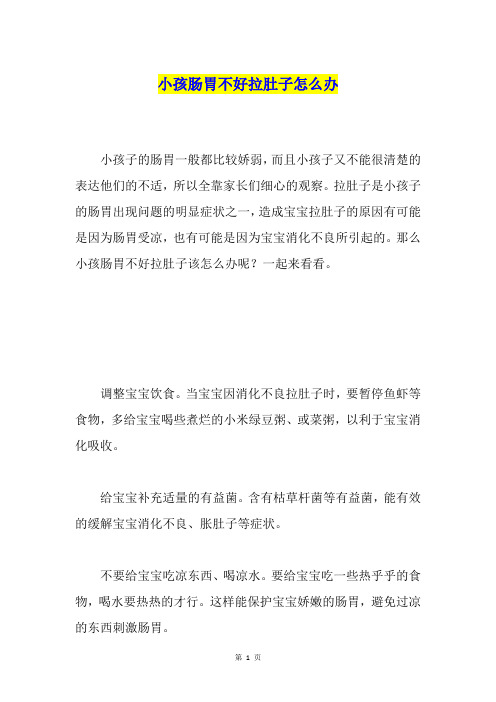 小孩肠胃不好拉肚子怎么办

小孩子的肠胃一般都比较娇弱，而且小孩子又不能很清楚的表达他们的不适，所以全靠家长们细心的观察。拉肚子是小孩子的肠胃出现问题的明显症状之一，造成宝宝拉肚子的原因有可能是因为肠胃受凉，也有可能是因为宝宝消化不良所引起的。那么小孩肠胃不好拉肚子该怎么办呢？一起来看看。

调整宝宝饮食。当宝宝因消化不良拉肚子时，要暂停鱼虾等食物，多给宝宝喝些煮烂的小米绿豆粥、或菜粥，以利于宝宝消化吸收。

给宝宝补充适量的有益菌。含有枯草杆菌等有益菌，能有效的缓解宝宝消化不良、胀肚子等症状。

不要给宝宝吃凉东西、喝凉水。要给宝宝吃一些热乎乎的食物，喝水要热热的才行。这样能保护宝宝娇嫩的肠胃，避免过凉的东西刺激肠胃。

第 1 页